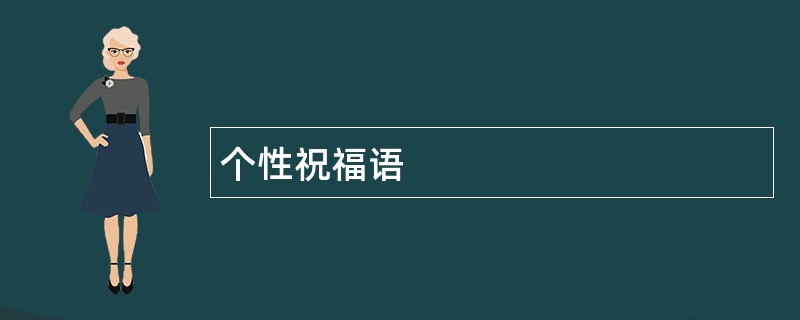 个性祝福语